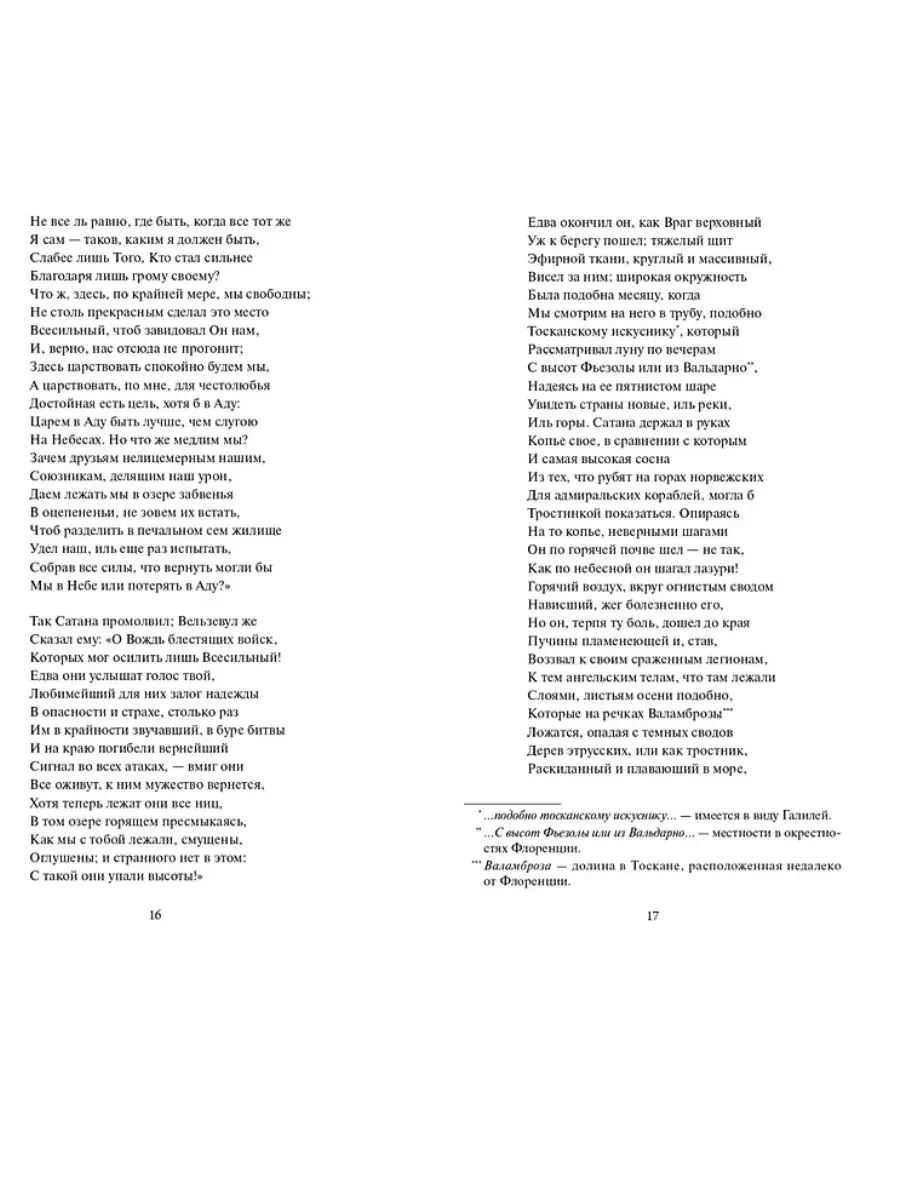 Не все ль равно, где быть, когда все тот же
Я сам — таков, каким я должен быть,
Слабее лишь Того, Кто стал сильнее
Благодаря лишь грому своему?
Что ж, здесь, по крайней мере, мы свободны;
Не столь прекрасным сделал это место
Всесильный, чтоб завидовал Он нам,
И, верно, нас отсюда не прогонит;
Здесь царствовать спокойно будем мы,
А царствовать, по мне, для честолюбья
Достойная есть цель, хотя б в Аду:
Царем в Аду быть лучше, чем слугою
На Небесах. Но что же медлим мы?
Зачем друзьям нелицемерным нашим,
Союзникам, делящим наш урон,
Даем лежать мы в озере забвенья
В оцепененьи, не зовем их встать,
Чтоб разделить в печальном сем жилище
Удел наш, иль еще раз испытать,
Собрав все силы, что вернуть могли бы
Мы в Небе или потерять в Аду?»

Так Сатана промолвил; Вельзевул же
Сказал ему: «О Вождь блестящих войск,
Которых мог осилить лишь Всесильный!
Едва они услышат голос твой,
Любимейший для них залог надежды
В опасности и страхе, столько раз
Им в крайности звучавший, в буре битвы
И на краю погибели вернейший
Сигнал во всех атаках, — вмиг они
Все оживут, к ним мужество вернется,
Хотя теперь лежат они все ниц,
В том озере горящем пресмыкаясь,
Как мы с тобой лежали, смущены,
Оглушены; и странного нет в этом:
С такой они упали высоты!»

16

Едва окончил он, как Враг верховный
Уж к берегу пошел; тяжелый щит
Эфирной ткани, круглый и массивный,
Висел за ним; широкая окружность
Была подобна месяцу, когда
Мы смотрим на него в трубу, подобно
Тосканскому искуснику*, который
Рассматривал луну по вечерам
С высот Фьезолы или из Вальдарно**,
Надеясь на ее пятнистом шаре
Увидеть страны новые, иль реки,
Иль горы. Сатана держал в руках
Копье свое, в сравнении с которым
И самая высокая сосна
Из тех, что рубят на горах норвежских
Для адмиральских кораблей, могла б
Тростинкой показаться. Опираясь
На то копье, неверными шагами
Он по горячей почве шел — не так,
Как по небесной он шагал лазури!
Горячий воздух, вкруг огнистым сводом
Нависший, жег болезненно его,
Но он, терпя ту боль, дошел до края
Пучины пламенеющей и, став,
Воззвал к своим сраженным легионам,
К тем ангельским телам, что там лежали
Слоями, листьям осени подобно,
Которые на речках Валамброзы***
Ложатся, опадая с темных сводов
Дерев этрусских, или как тростник,
Раскиданный и плавающий в море,

* ...подобно тосканскому искуснику... — имеется в виду Галилей.
** ...С высот Фьезолы или из Вальдарно... — местности в окрестностях Флоренции.
*** Валамброза — долина в Тоскане, расположенная недалеко от Флоренции.

17